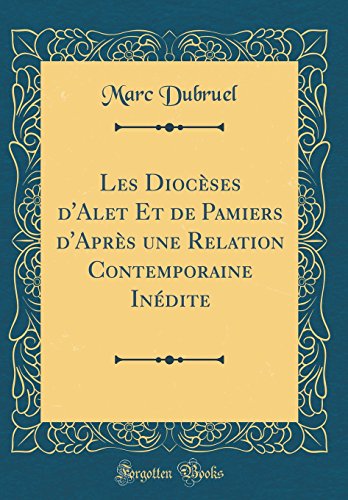 Marc Dubruel

Les Diocèses d'Alet Et de Pamiers d'Après une Relation Contemporaine Inédite

Forgotten Books